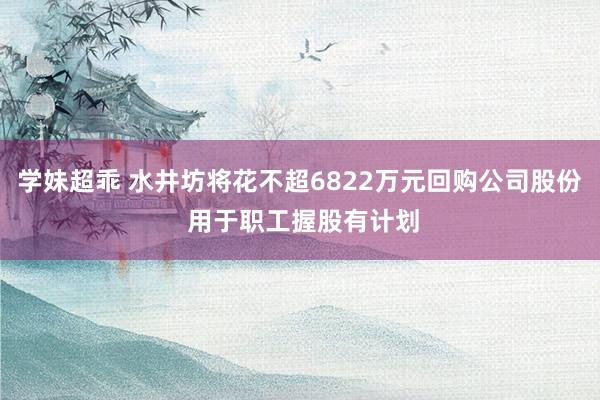 学妹超乖 水井坊将花不超6822万元回购公司股份用于职工握股有计划